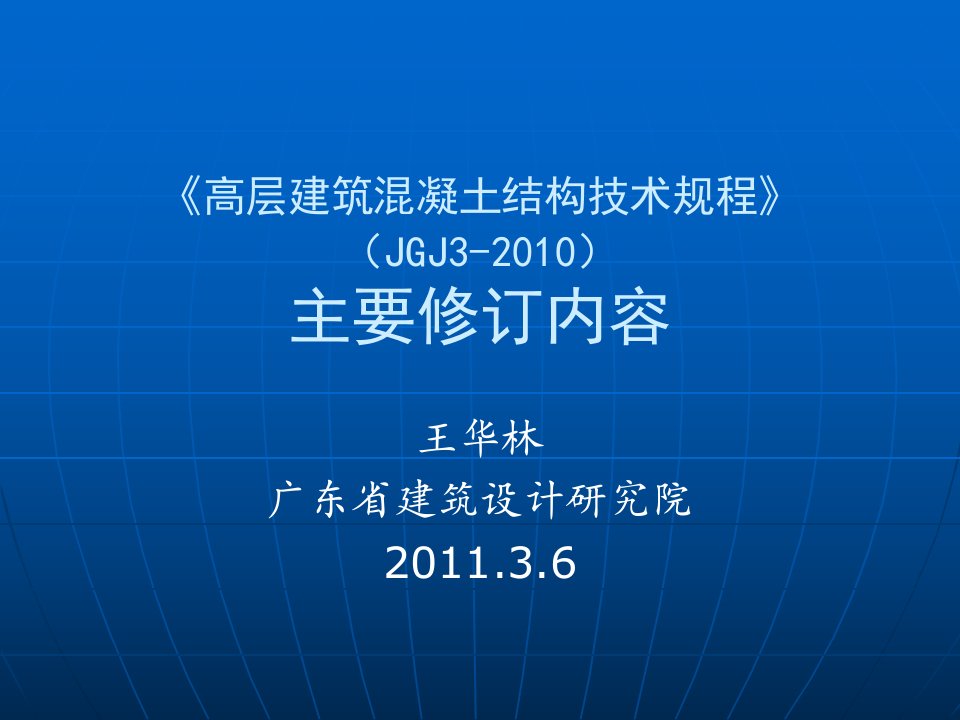 《高层建筑混凝土结构技术规程》
（JGJ3-2010）
主要修订内容

王华林
广东省建筑设计研究院
2011.3.6